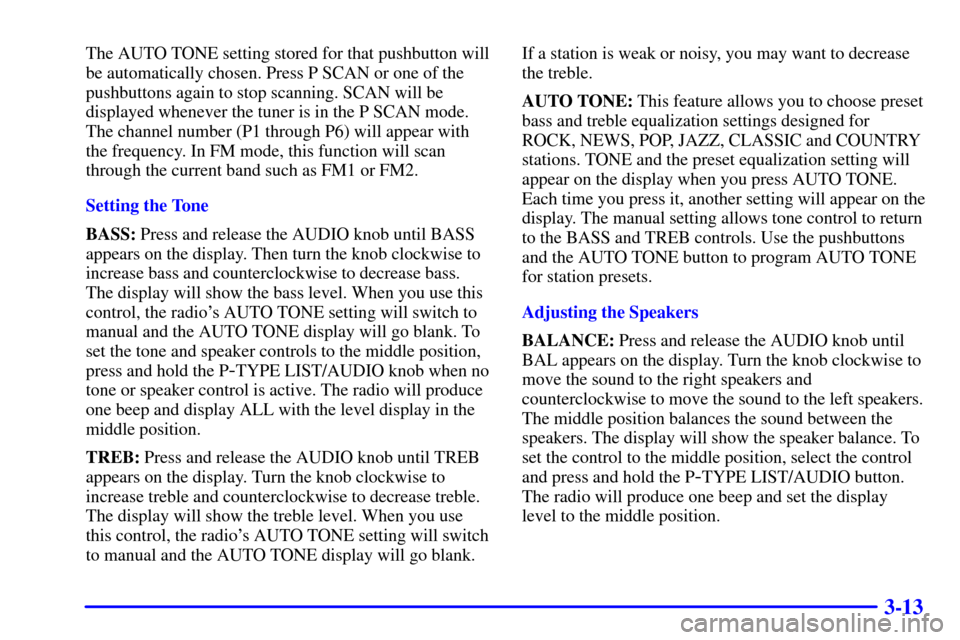 The AUTO TONE setting stored for that pushbutton will be automatically chosen. Press P SCAN or one of the pushbuttons again to stop scanning. SCAN will be displayed whenever the tuner is in the P SCAN mode. The channel number (P1 through P6) will appear with the frequency. In FM mode, this function will scan through the current band such as FM1 or FM2.

Setting the Tone

BASS: Press and release the AUDIO knob until BASS appears on the display. Then turn the knob clockwise to increase bass and counterclockwise to decrease bass. The display will show the bass level. When you use this control, the radio's AUTO TONE setting will switch to manual and the AUTO TONE display will go blank. To set the tone and speaker controls to the middle position, press and hold the P-TYPE LIST/AUDIO knob when no tone or speaker control is active. The radio will produce one beep and display ALL with the level display in the middle position.

TREB: Press and release the AUDIO knob until TREB appears on the display. Turn the knob clockwise to increase treble and counterclockwise to decrease treble. The display will show the treble level. When you use this control, the radio's AUTO TONE setting will switch to manual and the AUTO TONE display will go blank.

If a station is weak or noisy, you may want to decrease the treble.

AUTO TONE: This feature allows you to choose preset bass and treble equalization settings designed for ROCK, NEWS, POP, JAZZ, CLASSIC and COUNTRY stations. TONE and the preset equalization setting will appear on the display when you press AUTO TONE. Each time you press it, another setting will appear on the display. The manual setting allows tone control to return to the BASS and TREB controls. Use the pushbuttons and the AUTO TONE button to program AUTO TONE for station presets.

Adjusting the Speakers

BALANCE: Press and release the AUDIO knob until BAL appears on the display. Turn the knob clockwise to move the sound to the right speakers and counterclockwise to move the sound to the left speakers. The middle position balances the sound between the speakers. The display will show the speaker balance. To set the control to the middle position, select the control and press and hold the P-TYPE LIST/AUDIO button. The radio will produce one beep and set the display level to the middle position.

3-13

carmanualsonline.info